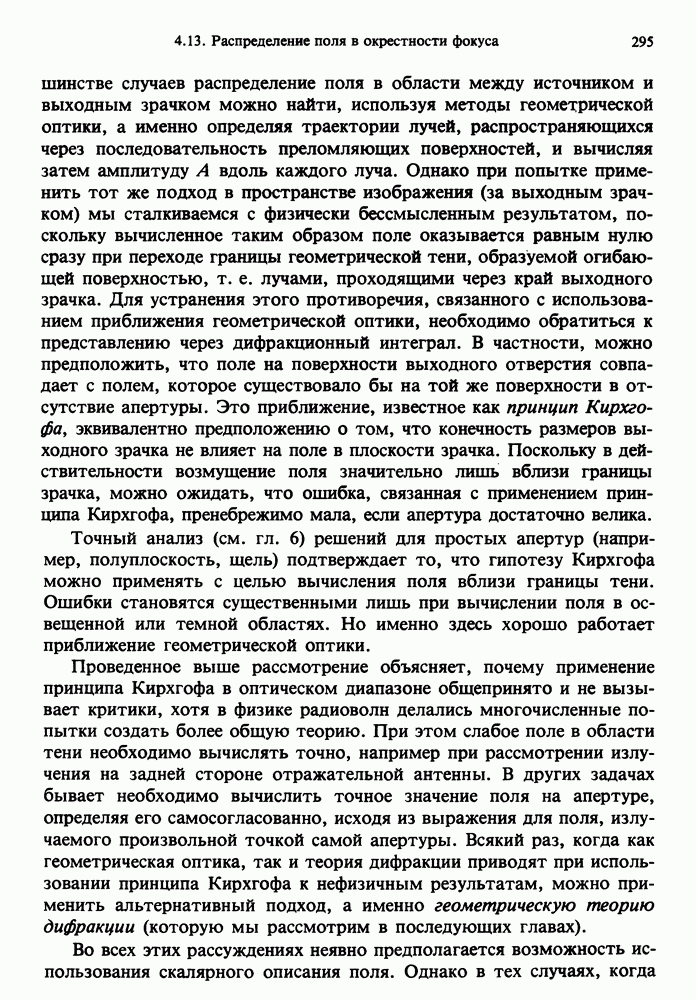 4.13. Распределение поля в окрестности фокуса 295

шинстве случаев распределение поля в области между источником и выходным зрачком можно найти, используя методы геометрической оптики, а именно определяя траектории лучей, распространяющихся через последовательность преломляющих поверхностей, и вычисляя затем амплитуду $A$ вдоль каждого луча. Однако при попытке применить тот же подход в пространстве изображения (за выходным зрачком) мы сталкиваемся с физически бессмысленным результатом, поскольку вычисленное таким образом поле оказывается равным нулю сразу при переходе границы геометрической тени, образуемой огибающей поверхностью, т. е. лучами, проходящими через край выходного зрачка. Для устранения этого противоречия, связанного с использованием приближения геометрической оптики, необходимо обратиться к представлению через дифракционный интеграл. В частности, можно предположить, что поле на поверхности выходного отверстия совпадает с полем, которое существовало бы на той же поверхности в отсутствие апертуры. Это приближение, известное как принцип Кирхгофа, эквивалентно предположению о том, что конечность размеров выходного зрачка не влияет на поле в плоскости зрачка. Поскольку в действительности возмущение поля значительно лишь вблизи границы зрачка, можно ожидать, что ошибка, связанная с применением принципа Кирхгофа, пренебрежимо мала, если апертура достаточно велика.

Точный анализ (см. гл. 6) решений для простых апертур (например, полуплоскость, щель) подтверждает то, что гипотезу Кирхгофа можно применять с целью вычисления поля вблизи границы тени. Ошибки становятся существенными лишь при вычислении поля в освещенной или темной областях. Но именно здесь хорошо работает приближение геометрической оптики.

Проведенное выше рассмотрение объясняет, почему применение принципа Кирхгофа в оптическом диапазоне общепринято и не вызывает критики, хотя в физике радиоволн делались многочисленные попытки создать более общую теорию. При этом слабое поле в области тени необходимо вычислять точно, например при рассмотрении излучения на задней стороне отражательной антенны. В других задачах бывает необходимо вычислить точное значение поля на апертуре, определяя его самосогласованно, исходя из выражения для поля, излучаемого произвольной точкой самой апертуры. Всякий раз, когда как геометрическая оптика, так и теория дифракции приводят при использовании принципа Кирхгофа к нефизичным результатам, можно применить альтернативный подход, а именно геометрическую теорию дифракции (которую мы рассмотрим в последующих главах).

Во всех этих рассуждениях неявно предполагается возможность использования скалярного описания поля. Однако в тех случаях, когда